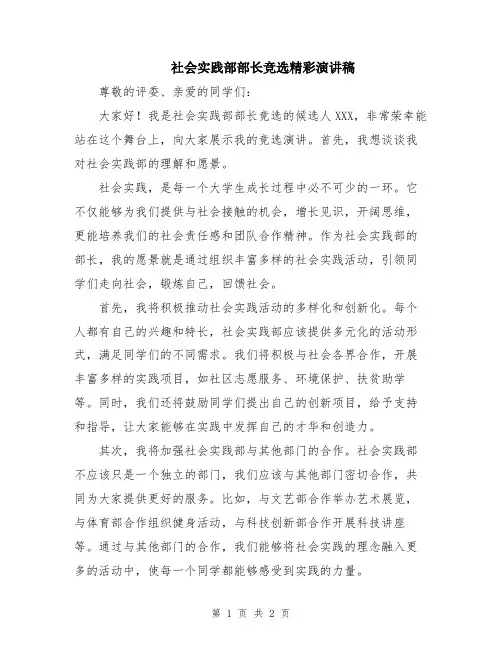 社会实践部部长竞选精彩演讲稿

尊敬的评委、亲爱的同学们：

大家好！我是社会实践部部长竞选的候选人XXX，非常荣幸能站在这个舞台上，向大家展示我的竞选演讲。首先，我想谈谈我对社会实践部的理解和愿景。

社会实践，是每一个大学生成长过程中必不可少的一环。它不仅能够为我们提供与社会接触的机会，增长见识，开阔思维，更能培养我们的社会责任感和团队合作精神。作为社会实践部的部长，我的愿景就是通过组织丰富多样的社会实践活动，引领同学们走向社会，锻炼自己，回馈社会。

首先，我将积极推动社会实践活动的多样化和创新化。每个人都有自己的兴趣和特长，社会实践部应该提供多元化的活动形式，满足同学们的不同需求。我们将积极与社会各界合作，开展丰富多样的实践项目，如社区志愿服务、环境保护、扶贫助学等。同时，我们还将鼓励同学们提出自己的创新项目，给予支持和指导，让大家能够在实践中发挥自己的才华和创造力。

其次，我将加强社会实践部与其他部门的合作。社会实践部不应该只是一个独立的部门，我们应该与其他部门密切合作，共同为大家提供更好的服务。比如，与文艺部合作举办艺术展览，与体育部合作组织健身活动，与科技创新部合作开展科技讲座等。通过与其他部门的合作，我们能够将社会实践的理念融入更多的活动中，使每一个同学都能够感受到实践的力量。

第 1 页 共 2 页